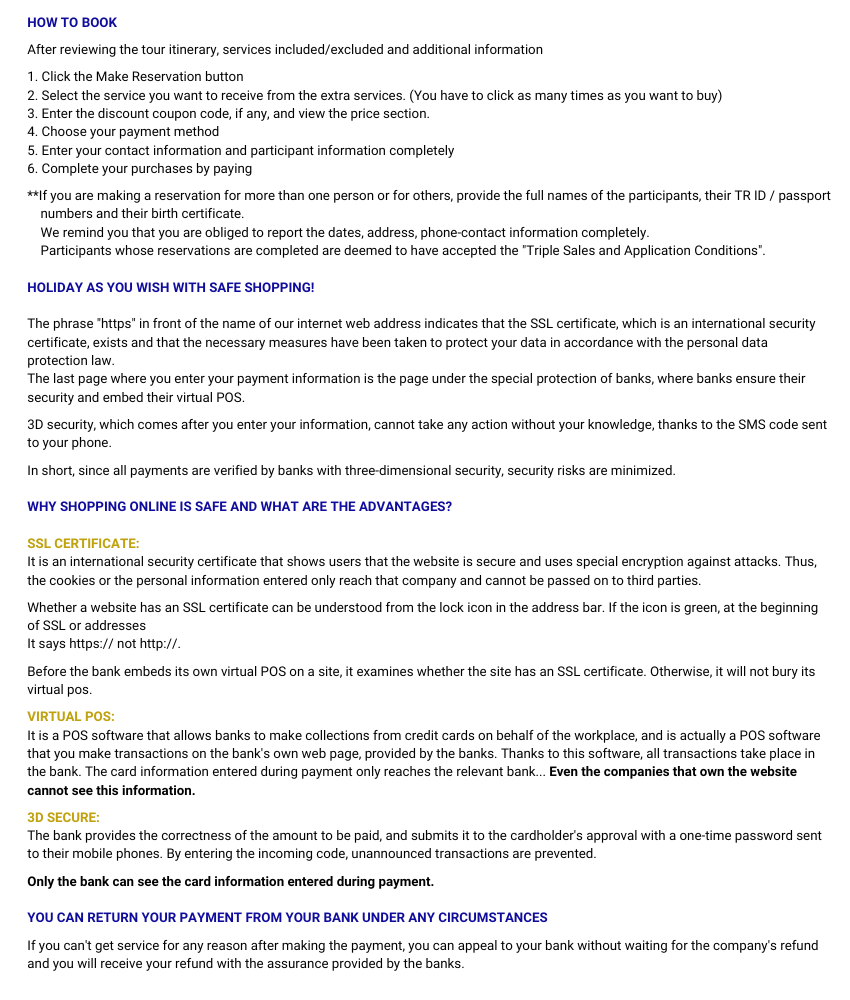 HOW TO BOOK

After reviewing the tour itinerary, services included/excluded and additional information

1. Click the Make Reservation button
2. Select the service you want to receive from the extra services. (You have to click as many times as you want to buy)
3. Enter the discount coupon code, if any, and view the price section.
4. Choose your payment method
5. Enter your contact information and participant information completely
6. Complete your purchases by paying

**If you are making a reservation for more than one person or for others, provide the full names of the participants, their TR ID / passport numbers and their birth certificate.
We remind you that you are obliged to report the dates, address, phone-contact information completely.
Participants whose reservations are completed are deemed to have accepted the "Triple Sales and Application Conditions".

HOLIDAY AS YOU WISH WITH SAFE SHOPPING!

The phrase "https" in front of the name of our internet web address indicates that the SSL certificate, which is an international security certificate, exists and that the necessary measures have been taken to protect your data in accordance with the personal data protection law.
The last page where you enter your payment information is the page under the special protection of banks, where banks ensure their security and embed their virtual POS.

3D security, which comes after you enter your information, cannot take any action without your knowledge, thanks to the SMS code sent to your phone.

In short, since all payments are verified by banks with three-dimensional security, security risks are minimized.

WHY SHOPPING ONLINE IS SAFE AND WHAT ARE THE ADVANTAGES?

SSL CERTIFICATE:
It is an international security certificate that shows users that the website is secure and uses special encryption against attacks. Thus, the cookies or the personal information entered only reach that company and cannot be passed on to third parties.

Whether a website has an SSL certificate can be understood from the lock icon in the address bar. If the icon is green, at the beginning of SSL or addresses
It says https:// not http://.

Before the bank embeds its own virtual POS on a site, it examines whether the site has an SSL certificate. Otherwise, it will not bury its virtual pos.

VIRTUAL POS:
It is a POS software that allows banks to make collections from credit cards on behalf of the workplace, and is actually a POS software that you make transactions on the bank's own web page, provided by the banks. Thanks to this software, all transactions take place in the bank. The card information entered during payment only reaches the relevant bank... Even the companies that own the website cannot see this information.

3D SECURE:
The bank provides the correctness of the amount to be paid, and submits it to the cardholder's approval with a one-time password sent to their mobile phones. By entering the incoming code, unannounced transactions are prevented.

Only the bank can see the card information entered during payment.

YOU CAN RETURN YOUR PAYMENT FROM YOUR BANK UNDER ANY CIRCUMSTANCES

If you can't get service for any reason after making the payment, you can appeal to your bank without waiting for the company's refund and you will receive your refund with the assurance provided by the banks.